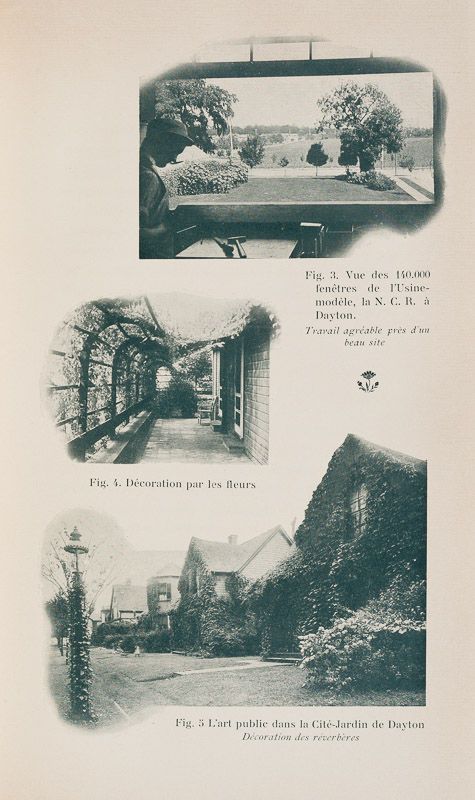 Fig. 3. Vue des 140.000 fenêtres de l'Usine-modèle, la N. C. R. à Dayton.

Travail agréable près d'un beau site

Fig. 4. Décoration par les fleurs

Fig. 5 L'art public dans la Cité-Jardin de Dayton

Décoration des réverbères